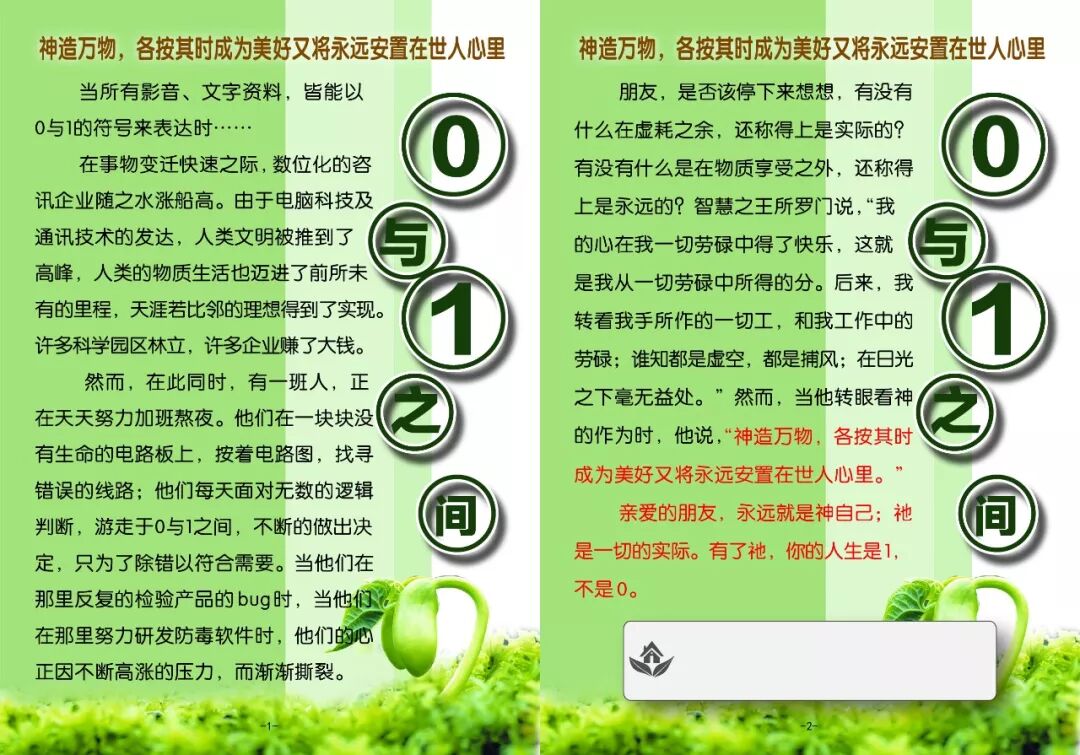 神造万物，各按其时成为美好又将永远安置在世人心里

当所有影音、文字资料，皆能以0与1的符号来表达时……

在事物变迁快速之际，数位化的咨讯企业随之水涨船高。由于电脑科技及通讯技术的发达，人类文明被推到了高峰，人类的物质生活也迈进了前所未有的里程，天涯若比邻的理想得到了实现。许多科学园区林立，许多企业赚了大钱。

然而，在此同时，有一班人，正在天天努力加班熬夜。他们在一块块没有生命的电路板上，按着电路图，找寻错误的线路；他们每天面对无数的逻辑判断，游走于0与1之间，不断的做出决定，只为了除错以符合需要。当他们在那里反复的检验产品的bug时，当他们在那里努力研发防毒软件时，他们的心正因不断高涨的压力，而渐渐撕裂。

0
与
1
之
间

-1-

神造万物，各按其时成为美好又将永远安置在世人心里

朋友，是否该停下来想想，有没有什么在虚耗之余，还称得上是实际的？有没有什么是在物质享受之外，还称得上是永远的？智慧之王所罗门说，“我的心在我一切劳碌中得了快乐，这就是我从一切劳碌中所得的分。后来，我转看我手所作的一切工，和我工作中的劳碌；谁知都是虚空，都是捕风；在日光之下毫无益处。”然而，当他转眼看神的作为时，他说，“神造万物，各按其时成为美好又将永远安置在世人心里。”

亲爱的朋友，永远就是神自己；祂是一切的实际。有了祂，你的人生是1，不是0。

0
与
1
之
间

-2-